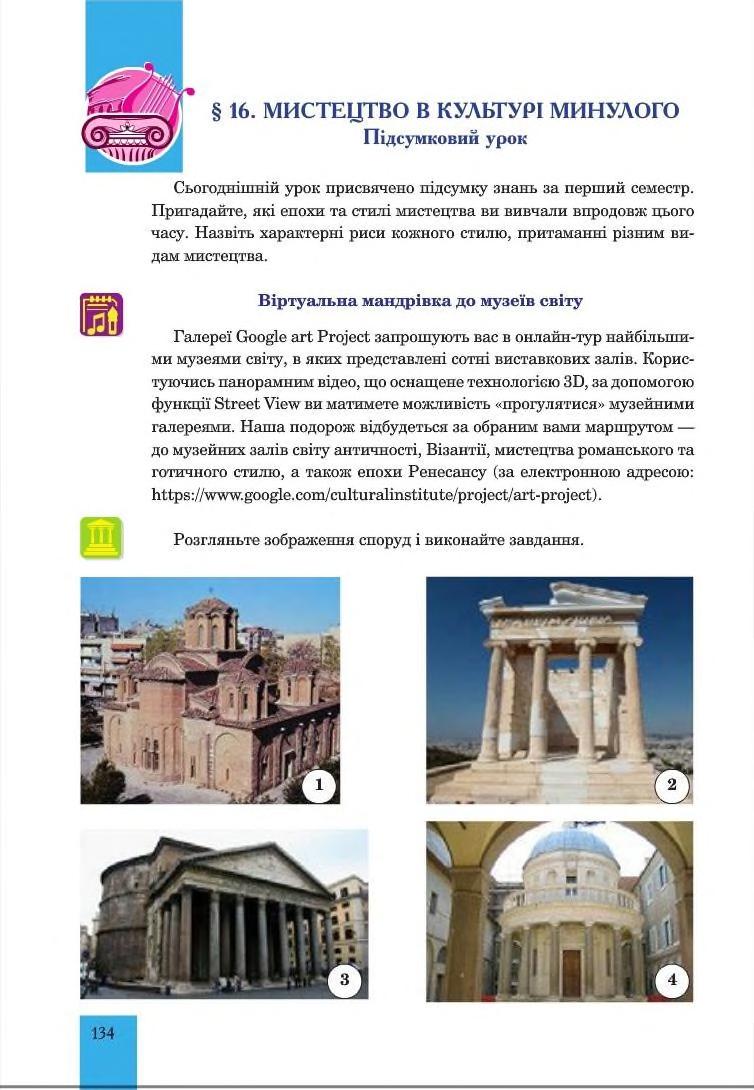 § 16. МИСТЕЦТВО В КУЛЬТУРІ МИНУЛОГО
Підсумковий урок

Сьогоднішній урок присвячено підсумку знань за перший семестр. Пригадайте, які епохи та стилі мистецтва ви вивчали впродовж цього часу. Назвіть характерні риси кожного стилю, притаманні різним видам мистецтва.

Віртуальна мандрівка до музеїв світу

Галереї Google art Project запрошують вас в онлайн-тур найбільшими музеями світу, в яких представлені сотні виставкових залів. Користуючись панорамним відео, що оснащене технологією 3D, за допомогою функції Street View ви матимете можливість «прогулятися» музейними галереями. Наша подорож відбудеться за обраним вами маршрутом — до музейних залів світу античності, Візантії, мистецтва романського та готичного стилю, а також епохи Ренесансу (за електронною адресою: https://www.google.com/culturalinstitute/project/art-project).

Розгляньте зображення споруд і виконайте завдання.

1

2

3

4

134